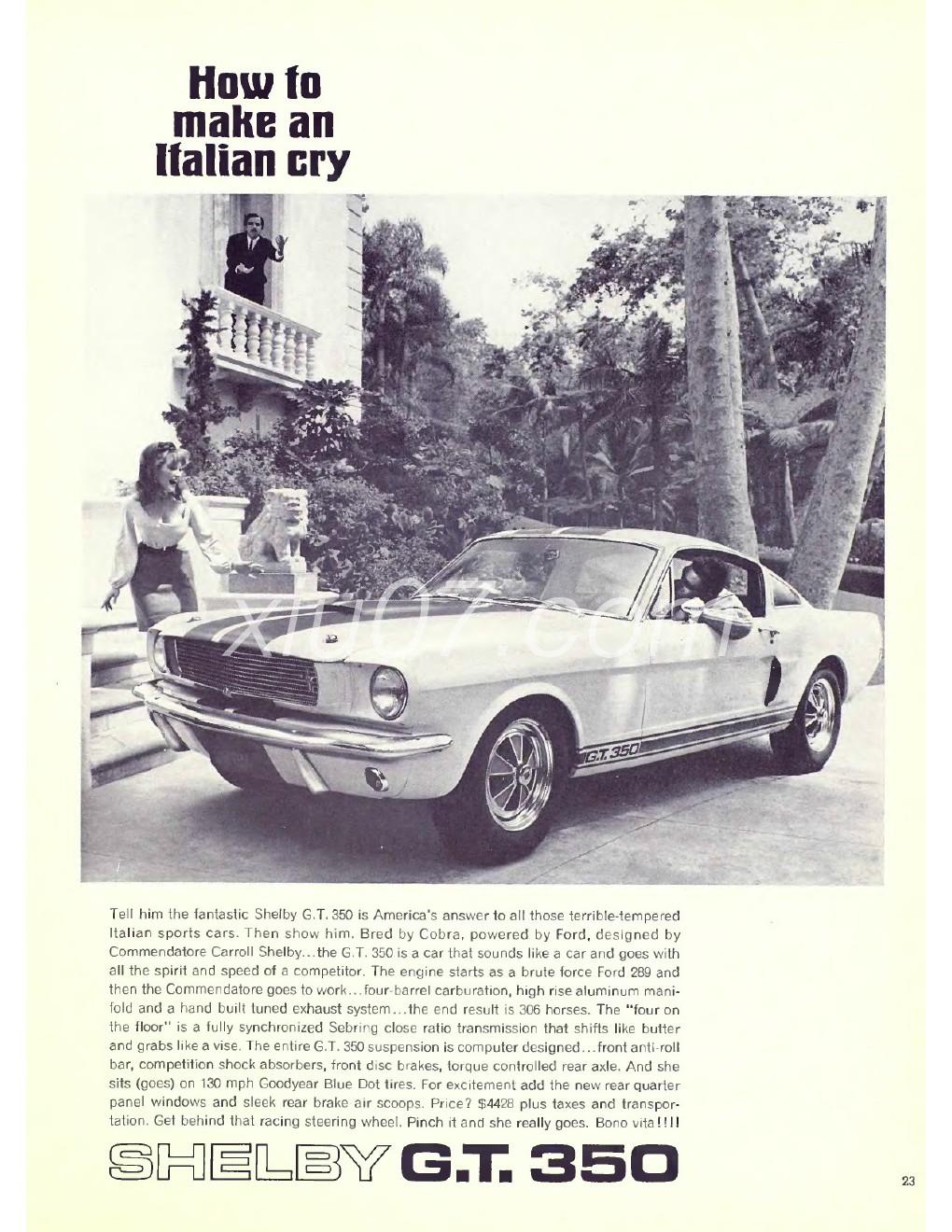 How to make an Italian cry

xiu07.com

G.T. 350

Tell him the fantastic Shelby G.T. 350 is America's answer to all those terrible-tempered Italian sports cars. Then show him. Bred by Cobra, powered by Ford, designed by Commendatore Carroll Shelby...the G.T. 350 is a car that sounds like a car and goes with all the spirit and speed of a competitor. The engine starts as a brute force Ford 289 and then the Commendatore goes to work...four-barrel carburation, high rise aluminum manifold and a hand built tuned exhaust system...the end result is 306 horses. The "four on the floor" is a fully synchronized Sebring close ratio transmission that shifts like butter and grabs like a vise. The entire G.T. 350 suspension is computer designed...front anti-roll bar, competition shock absorbers, front disc brakes, torque controlled rear axle. And she sits (goes) on 130 mph Goodyear Blue Dot tires. For excitement add the new rear quarter panel windows and sleek rear brake air scoops. Price? $4428 plus taxes and transportation. Get behind that racing steering wheel. Pinch it and she really goes. Bono vita!!!!

SHELBY G.T. 350

23